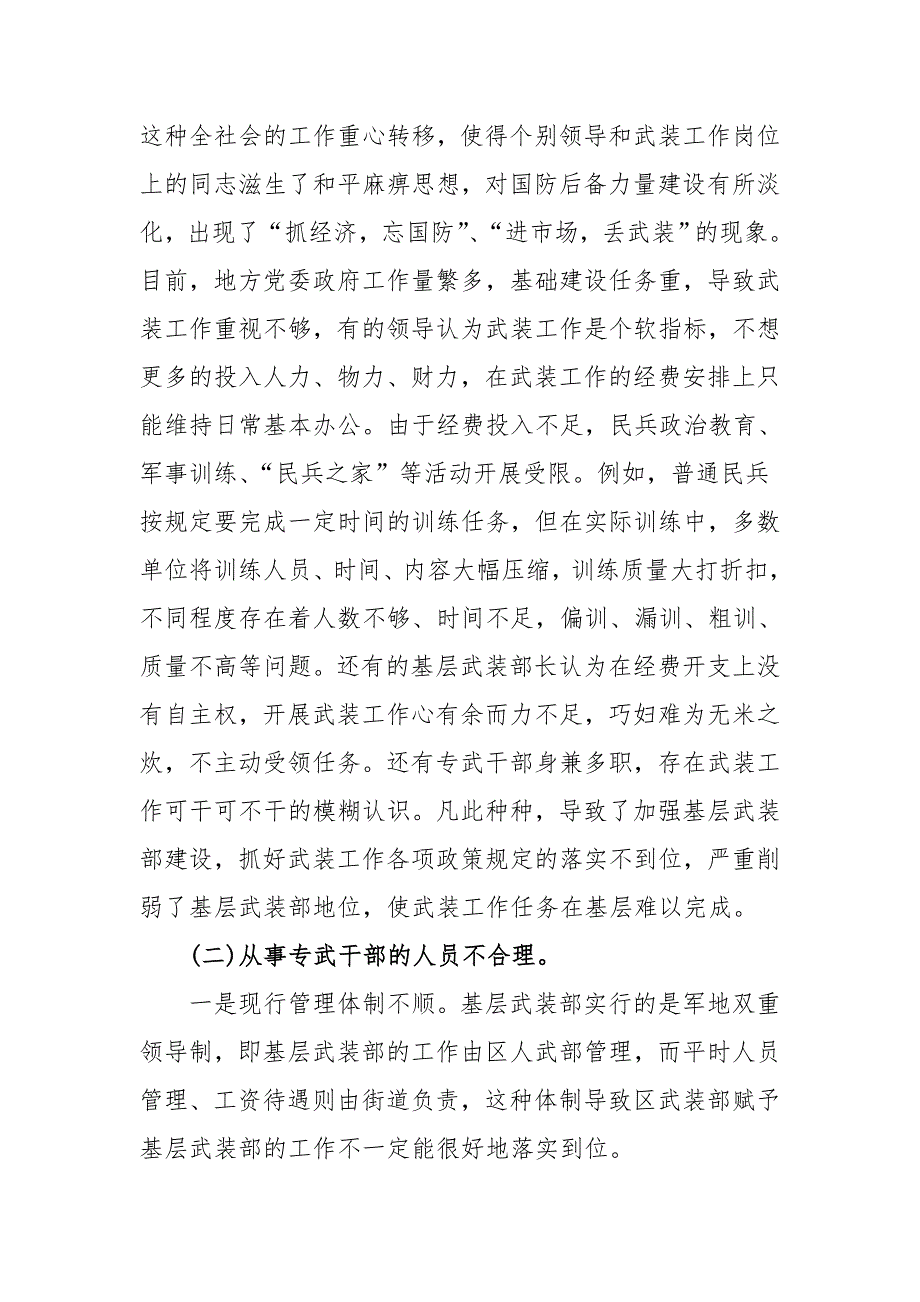 这种全社会的工作重心转移，使得个别领导和武装工作岗位上的同志滋生了和平麻痹思想，对国防后备力量建设有所淡化，出现了“抓经济，忘国防”、“进市场，丢武装”的现象。目前，地方党委政府工作量繁多，基础建设任务重，导致武装工作重视不够，有的领导认为武装工作是个软指标，不想更多的投入人力、物力、财力，在武装工作的经费安排上只能维持日常基本办公。由于经费投入不足，民兵政治教育、军事训练、“民兵之家”等活动开展受限。例如，普通民兵按规定要完成一定时间的训练任务，但在实际训练中，多数单位将训练人员、时间、内容大幅压缩，训练质量大打折扣，不同程度存在着人数不够、时间不足，偏训、漏训、粗训、质量不高等问题。还有的基层武装部长认为在经费开支上没有自主权，开展武装工作心有余而力不足，巧妇难为无米之炊，不主动受领任务。还有专武干部身兼多职，存在武装工作可干可不干的模糊认识。凡此种种，导致了加强基层武装部建设，抓好武装工作各项政策规定的落实不到位，严重削弱了基层武装部地位，使武装工作任务在基层难以完成。

(二)从事专武干部的人员不合理。

一是现行管理体制不顺。基层武装部实行的是军地双重领导制，即基层武装部的工作由区人武部管理，而平时人员管理、工资待遇则由街道负责，这种体制导致区武装部赋予基层武装部的工作不一定能很好地落实到位。